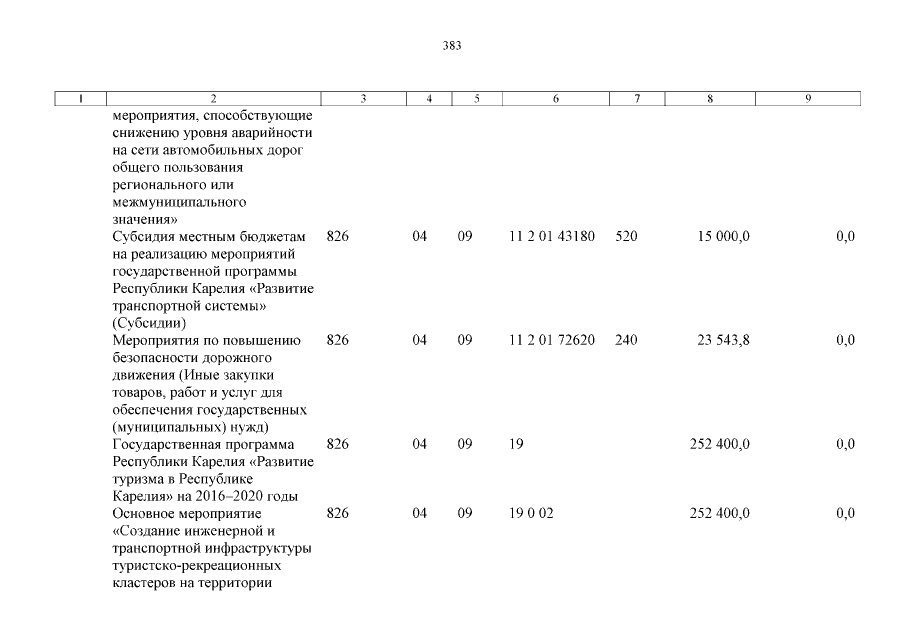 383

| 1 | 2 | 3 | 4 | 5 | 6 | 7 | 8 | 9 |
|---|---|---|---|---|---|---|---|---|
| | мероприятия, способствующие снижению уровня аварийности на сети автомобильных дорог общего пользования регионального или межмуниципального значения» | | | | | | | |
| | Субсидия местным бюджетам на реализацию мероприятий государственной программы Республики Карелия «Развитие транспортной системы» (Субсидии) | 826 | 04 | 09 | 11 2 01 43180 | 520 | 15 000,0 | 0,0 |
| | Мероприятия по повышению безопасности дорожного движения (Иные закупки товаров, работ и услуг для обеспечения государственных (муниципальных) нужд) | 826 | 04 | 09 | 11 2 01 72620 | 240 | 23 543,8 | 0,0 |
| | Государственная программа Республики Карелия «Развитие туризма в Республике Карелия» на 2016–2020 годы | 826 | 04 | 09 | 19 | | 252 400,0 | 0,0 |
| | Основное мероприятие «Создание инженерной и транспортной инфраструктуры туристско-рекреационных кластеров на территории | 826 | 04 | 09 | 19 0 02 | | 252 400,0 | 0,0 |